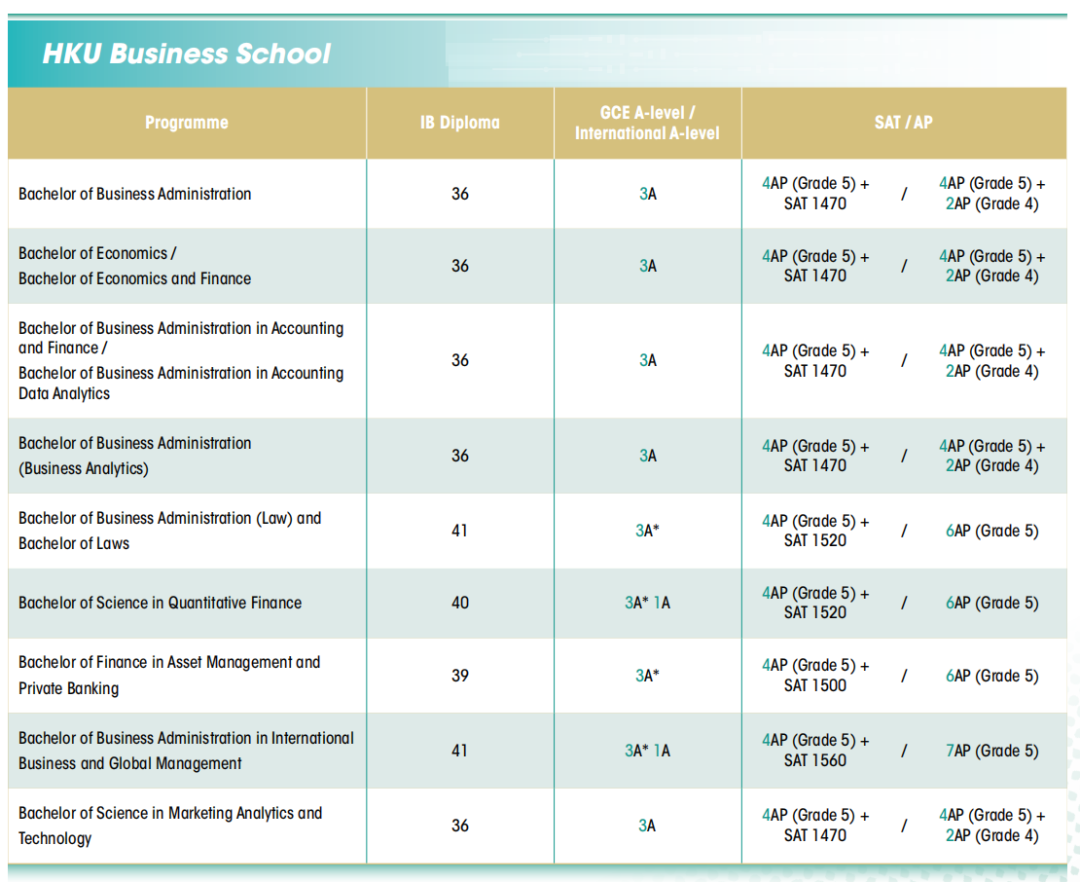 HKU Business School

| Programme | IB Diploma | GCE A-level / International A-level | SAT / AP |
|---|---|---|---|
| Bachelor of Business Administration | 36 | 3A | 4AP (Grade 5) + SAT 1470 / 4AP (Grade 5) + 2AP (Grade 4) |
| Bachelor of Economics / Bachelor of Economics and Finance | 36 | 3A | 4AP (Grade 5) + SAT 1470 / 4AP (Grade 5) + 2AP (Grade 4) |
| Bachelor of Business Administration in Accounting and Finance / Bachelor of Business Administration in Accounting Data Analytics | 36 | 3A | 4AP (Grade 5) + SAT 1470 / 4AP (Grade 5) + 2AP (Grade 4) |
| Bachelor of Business Administration (Business Analytics) | 36 | 3A | 4AP (Grade 5) + SAT 1470 / 4AP (Grade 5) + 2AP (Grade 4) |
| Bachelor of Business Administration (Law) and Bachelor of Laws | 41 | 3A* | 4AP (Grade 5) + SAT 1520 / 6AP (Grade 5) |
| Bachelor of Science in Quantitative Finance | 40 | 3A* 1A | 4AP (Grade 5) + SAT 1520 / 6AP (Grade 5) |
| Bachelor of Finance in Asset Management and Private Banking | 39 | 3A* | 4AP (Grade 5) + SAT 1500 / 6AP (Grade 5) |
| Bachelor of Business Administration in International Business and Global Management | 41 | 3A* 1A | 4AP (Grade 5) + SAT 1560 / 7AP (Grade 5) |
| Bachelor of Science in Marketing Analytics and Technology | 36 | 3A | 4AP (Grade 5) + SAT 1470 / 4AP (Grade 5) + 2AP (Grade 4) |